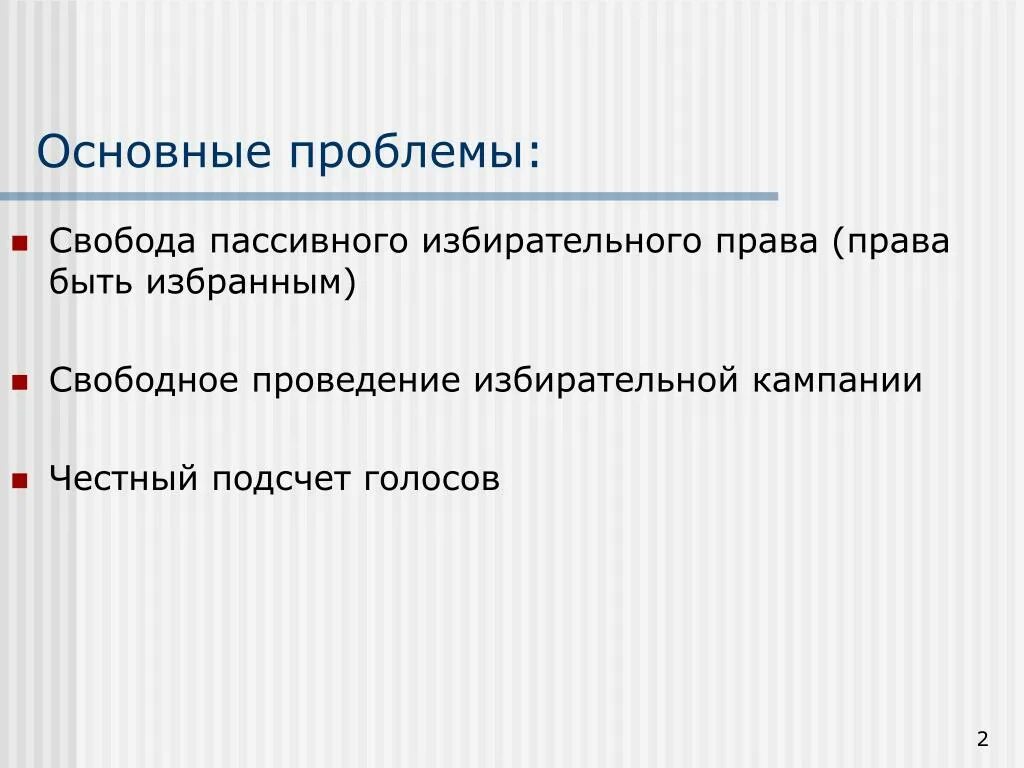 Основные проблемы:

Свобода пассивного избирательного права (права быть избранным)

Свободное проведение избирательной кампании

Честный подсчет голосов

2